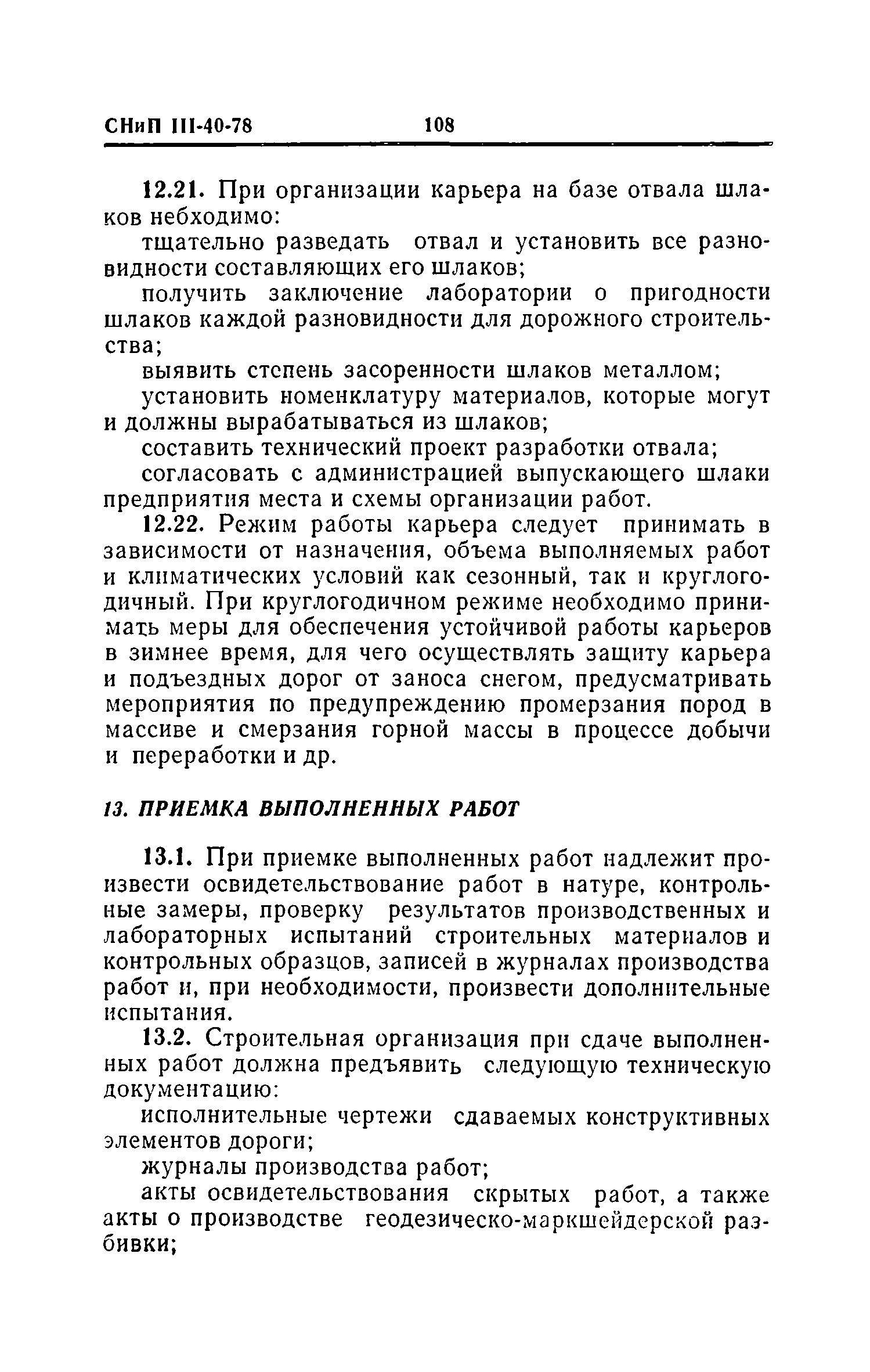 СНиП III-40-78 108

12.21. При организации карьера на базе отвала шлаков небходимо:

тщательно разведать отвал и установить все разновидности составляющих его шлаков;

получить заключение лаборатории о пригодности шлаков каждой разновидности для дорожного строительства;

выявить степень засоренности шлаков металлом;

установить номенклатуру материалов, которые могут и должны вырабатываться из шлаков;

составить технический проект разработки отвала;

согласовать с администрацией выпускающего шлаки предприятия места и схемы организации работ.

12.22. Режим работы карьера следует принимать в зависимости от назначения, объема выполняемых работ и климатических условий как сезонный, так и круглогодичный. При круглогодичном режиме необходимо принимать меры для обеспечения устойчивой работы карьеров в зимнее время, для чего осуществлять защиту карьера и подъездных дорог от заноса снегом, предусматривать мероприятия по предупреждению промерзания пород в массиве и смерзания горной массы в процессе добычи и переработки и др.

13. ПРИЕМКА ВЫПОЛНЕННЫХ РАБОТ

13.1. При приемке выполненных работ надлежит произвести освидетельствование работ в натуре, контрольные замеры, проверку результатов производственных и лабораторных испытаний строительных материалов и контрольных образцов, записей в журналах производства работ и, при необходимости, произвести дополнительные испытания.

13.2. Строительная организация при сдаче выполненных работ должна предъявить следующую техническую документацию:

исполнительные чертежи сдаваемых конструктивных элементов дороги;

журналы производства работ;

акты освидетельствования скрытых работ, а также акты о производстве геодезическо-маркшейдерской разбивки;